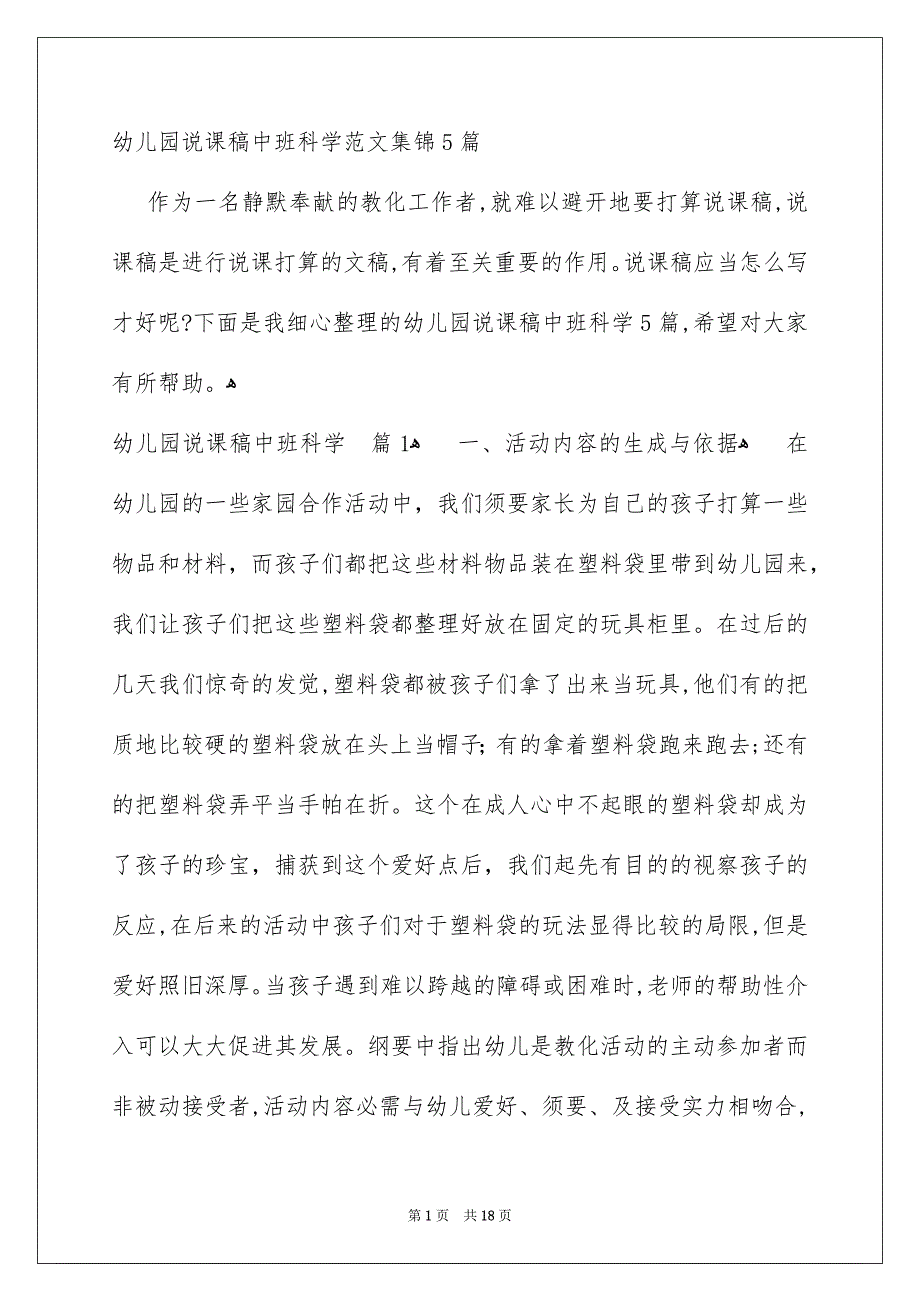 幼儿园说课稿中班科学范文集锦5篇

作为一名静默奉献的教化工作者,就难以避开地要打算说课稿,说课稿是进行说课打算的文稿,有着至关重要的作用。说课稿应当怎么写才好呢?下面是我细心整理的幼儿园说课稿中班科学5篇,希望对大家有所帮助。

幼儿园说课稿中班科学 篇1 一、活动内容的生成与依据 在幼儿园的一些家园合作活动中，我们须要家长为自己的孩子打算一些物品和材料，而孩子们都把这些材料物品装在塑料袋里带到幼儿园来，我们让孩子们把这些塑料袋都整理好放在固定的玩具柜里。在过后的几天我们惊奇的发觉,塑料袋都被孩子们拿了出来当玩具,他们有的把质地比较硬的塑料袋放在头上当帽子;有的拿着塑料袋跑来跑去;还有的把塑料袋弄平当手帕在折。这个在成人心中不起眼的塑料袋却成为了孩子的珍宝，捕获到这个爱好点后，我们起先有目的的视察孩子的反应,在后来的活动中孩子们对于塑料袋的玩法显得比较的局限,但是爱好照旧深厚。当孩子遇到难以跨越的障碍或困难时,老师的帮助性介入可以大大促进其发展。纲要中指出幼儿是教化活动的主动参加者而非被动接受者,活动内容必需与幼儿爱好、须要、及接受实力相吻合,

第1页 共18页